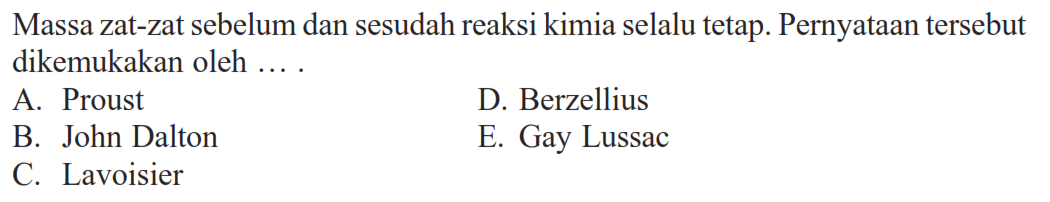 Massa zat-zat sebelum dan sesudah reaksi kimia selalu tetap. Pernyataan tersebut dikemukakan oleh … .

A. Proust
B. John Dalton
C. Lavoisier
D. Berzellius
E. Gay Lussac